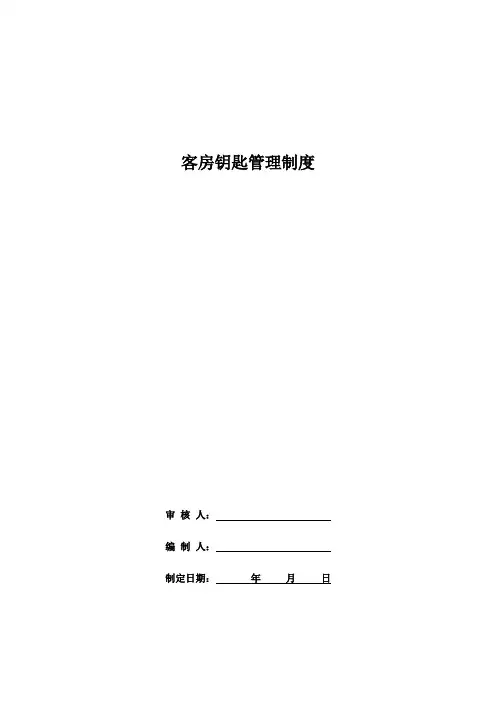 客房钥匙管理制度

审 核 人：

编 制 人：

制定日期： 年 月 日